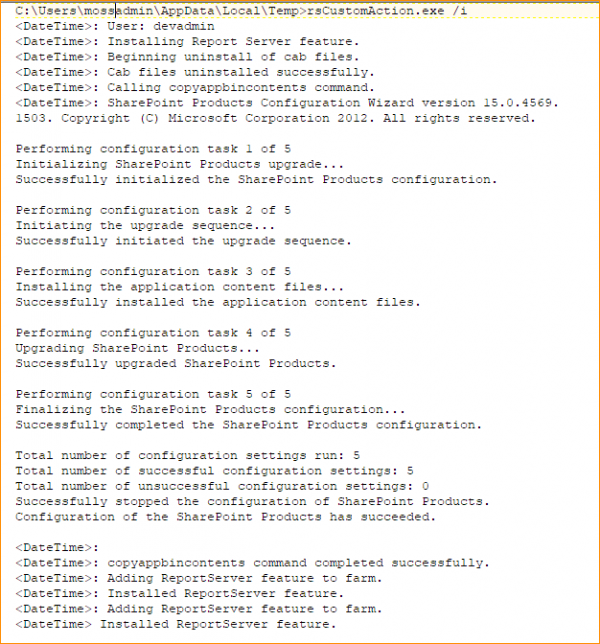 C:\Users\mossadmin\AppData\Local\Temp>rsCustomAction.exe /i
<DateTime>: User: devadmin
<DateTime>: Installing Report Server feature.
<DateTime>: Beginning uninstall of cab files.
<DateTime>: Cab files uninstalled successfully.
<DateTime>: Calling copyappbincontents command.
<DateTime>: SharePoint Products Configuration Wizard version 15.0.4569.1503. Copyright (C) Microsoft Corporation 2012. All rights reserved.

Performing configuration task 1 of 5
Initializing SharePoint Products upgrade...
Successfully initialized the SharePoint Products configuration.

Performing configuration task 2 of 5
Initiating the upgrade sequence...
Successfully initiated the upgrade sequence.

Performing configuration task 3 of 5
Installing the application content files...
Successfully installed the application content files.

Performing configuration task 4 of 5
Upgrading SharePoint Products...
Successfully upgraded SharePoint Products.

Performing configuration task 5 of 5
Finalizing the SharePoint Products configuration...
Successfully completed the SharePoint Products configuration.

Total number of configuration settings run: 5
Total number of successful configuration settings: 5
Total number of unsuccessful configuration settings: 0
Successfully stopped the configuration of SharePoint Products.
Configuration of the SharePoint Products has succeeded.

<DateTime>:
<DateTime>: copyappbincontents command completed successfully.
<DateTime>: Adding ReportServer feature to farm.
<DateTime>: Installed ReportServer feature.
<DateTime>: Adding ReportServer feature to farm.
<DateTime> Installed ReportServer feature.